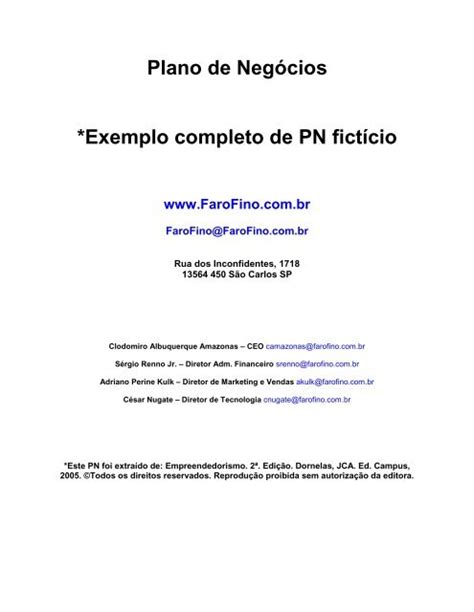 Plano de Negócios

*Exemplo completo de PN fictício

www.FaroFino.com.br

FaroFino@FaroFino.com.br

Rua dos Inconfidentes, 1718
13564 450 São Carlos SP

Clodomiro Albuquerque Amazonas – CEO camazonas@farofino.com.br

Sérgio Renno Jr. – Diretor Adm. Financeiro srenno@farofino.com.br

Adriano Perine Kulk – Diretor de Marketing e Vendas akulk@farofino.com.br

César Nugate – Diretor de Tecnologia cnugate@farofino.com.br

*Este PN foi extraído de: Empreendedorismo. 2ª. Edição. Dornelas, JCA. Ed. Campus, 2005. ©Todos os direitos reservados. Reprodução proibida sem autorização da editora.